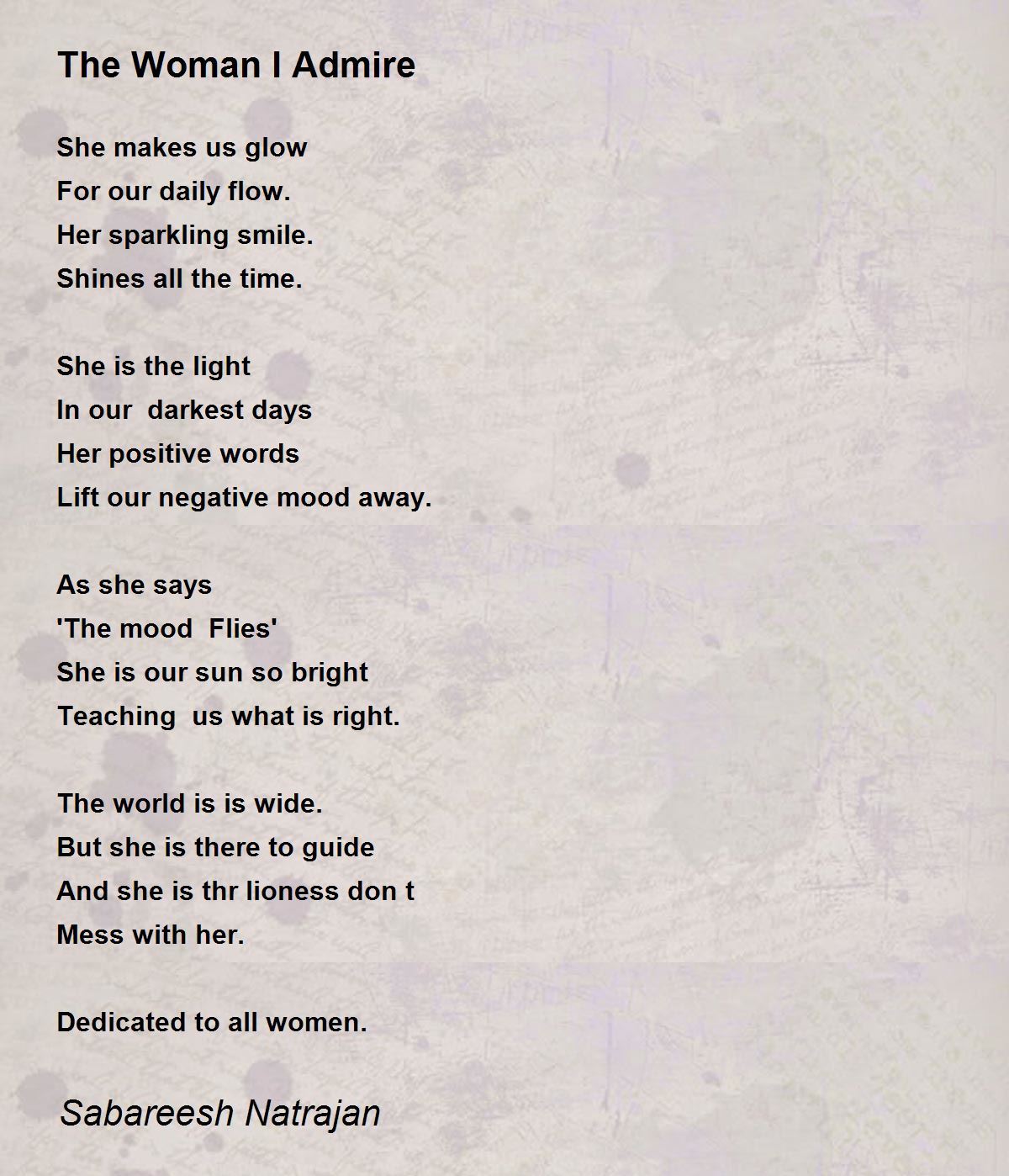 The Woman I Admire

She makes us glow
For our daily flow.
Her sparkling smile.
Shines all the time.

She is the light
In our  darkest days
Her positive words
Lift our negative mood away.

As she says
'The mood  Flies'
She is our sun so bright
Teaching  us what is right.

The world is is wide.
But she is there to guide
And she is thr lioness don t
Mess with her.

Dedicated to all women.

Sabareesh Natrajan